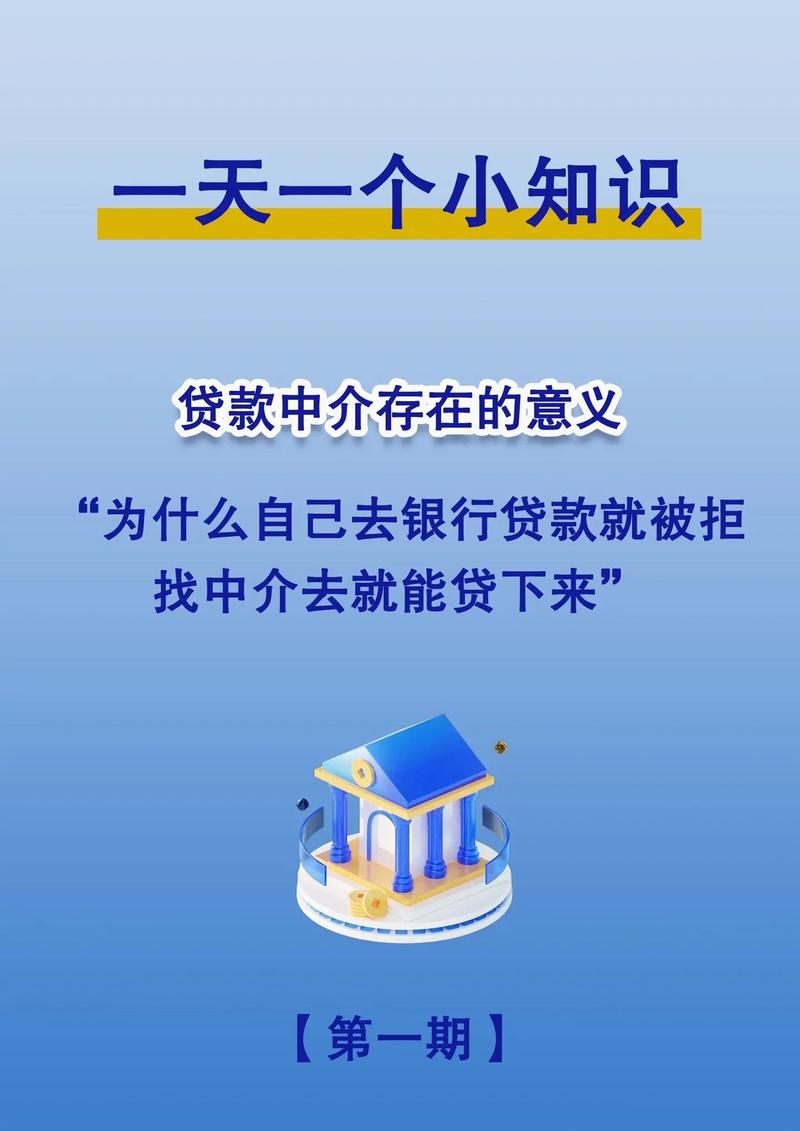 一天一个小知识

贷款中介存在的意义

“为什么自己去银行贷款就被拒
找中介去就能贷下来”

【第一期】